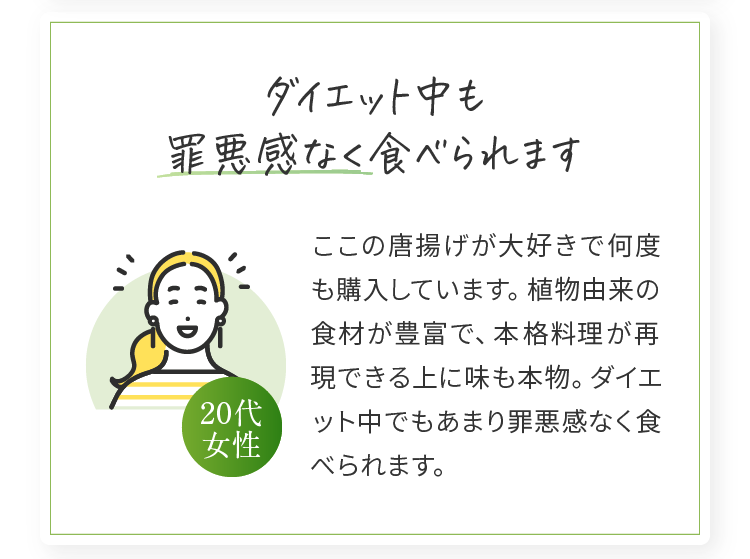 ダイエット中も
罪悪感なく食べられます

20代
女性

ここの唐揚げが大好きで何度も購入しています。植物由来の食材が豊富で、本格料理が再現できる上に味も本物。ダイエット中でもあまり罪悪感なく食べられます。